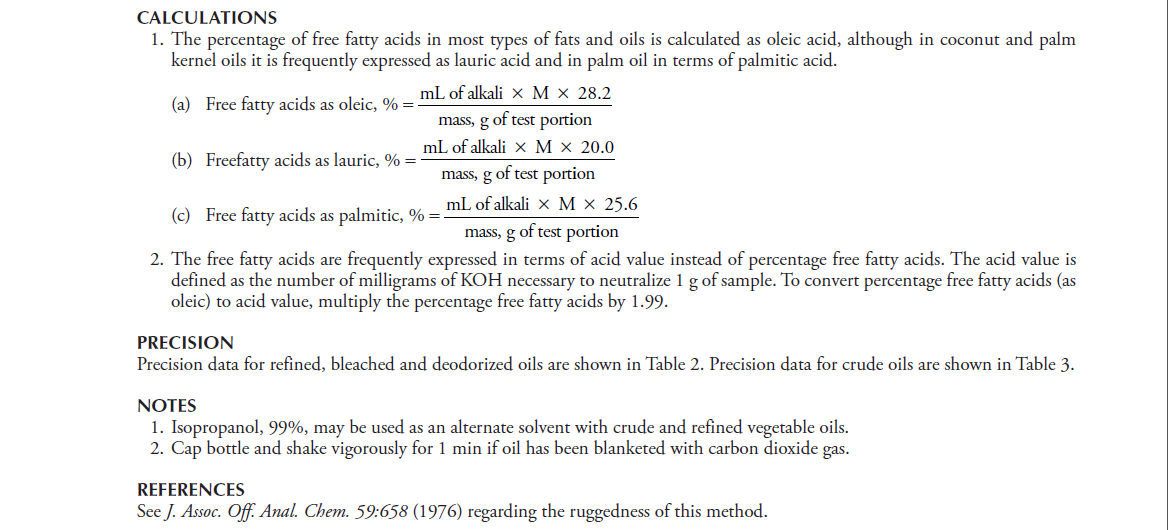 CALCULATIONS

1. The percentage of free fatty acids in most types of fats and oils is calculated as oleic acid, although in coconut and palm kernel oils it is frequently expressed as lauric acid and in palm oil in terms of palmitic acid.

(a) Free fatty acids as oleic, % = $\frac{\text{mL of alkali} \times M \times 28.2}{\text{mass, g of test portion}}$

(b) Freefatty acids as lauric, % = $\frac{\text{mL of alkali} \times M \times 20.0}{\text{mass, g of test portion}}$

(c) Free fatty acids as palmitic, % = $\frac{\text{mL of alkali} \times M \times 25.6}{\text{mass, g of test portion}}$

2. The free fatty acids are frequently expressed in terms of acid value instead of percentage free fatty acids. The acid value is defined as the number of milligrams of KOH necessary to neutralize 1 g of sample. To convert percentage free fatty acids (as oleic) to acid value, multiply the percentage free fatty acids by 1.99.

PRECISION
Precision data for refined, bleached and deodorized oils are shown in Table 2. Precision data for crude oils are shown in Table 3.

NOTES
1. Isopropanol, 99%, may be used as an alternate solvent with crude and refined vegetable oils.
2. Cap bottle and shake vigorously for 1 min if oil has been blanketed with carbon dioxide gas.

REFERENCES
See J. Assoc. Off. Anal. Chem. 59:658 (1976) regarding the ruggedness of this method.